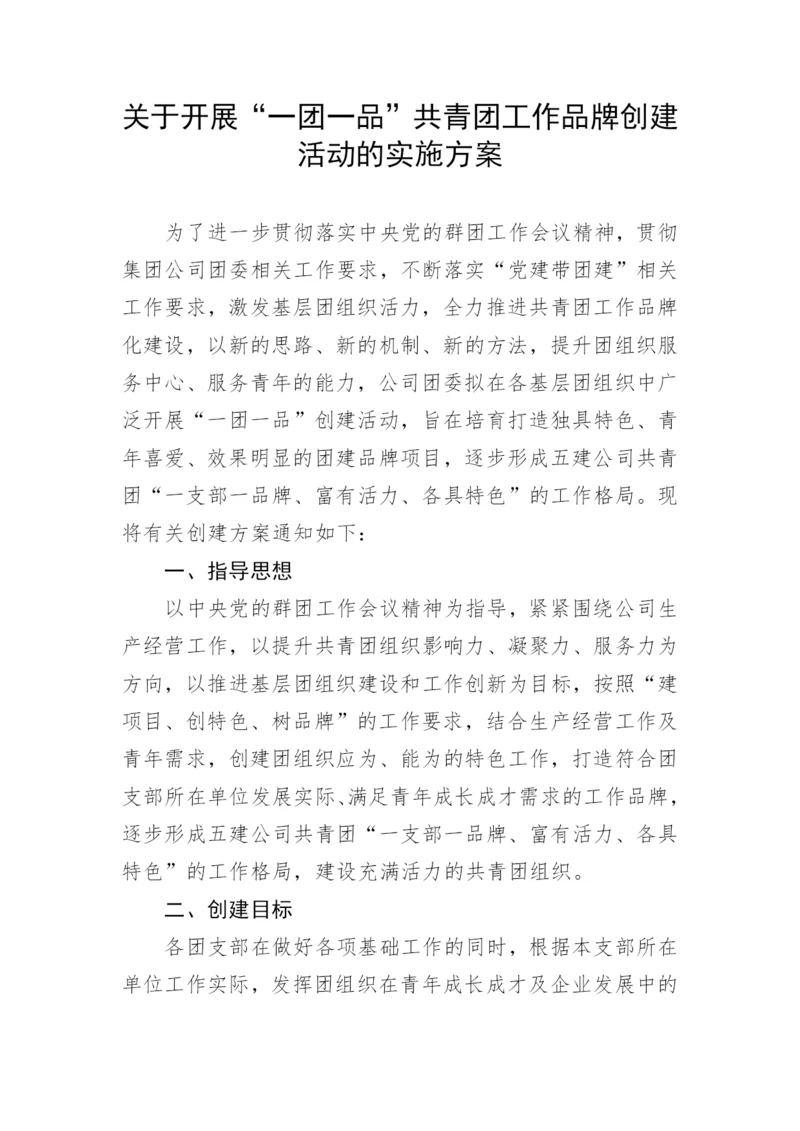 关于开展“一团一品”共青团工作品牌创建活动的实施方案

为了进一步贯彻落实中央党的群团工作会议精神，贯彻集团公司团委相关工作要求，不断落实“党建带团建”相关工作要求，激发基层团组织活力，全力推进共青团工作品牌化建设，以新的思路、新的机制、新的方法，提升团组织服务中心、服务青年的能力，公司团委拟在各基层团组织中广泛开展“一团一品”创建活动，旨在培育打造独具特色、青年喜爱、效果明显的团建品牌项目，逐步形成五建公司共青团“一支部一品牌、富有活力、各具特色”的工作格局。现将有关创建方案通知如下：

一、指导思想

以中央党的群团工作会议精神为指导，紧紧围绕公司生产经营工作，以提升共青团组织影响力、凝聚力、服务力为方向，以推进基层团组织建设和工作创新为目标，按照“建项目、创特色、树品牌”的工作要求，结合生产经营工作及青年需求，创建团组织应为、能为的特色工作，打造符合团支部所在单位发展实际、满足青年成长成才需求的工作品牌，逐步形成五建公司共青团“一支部一品牌、富有活力、各具特色”的工作格局，建设充满活力的共青团组织。

二、创建目标

各团支部在做好各项基础工作的同时，根据本支部所在单位工作实际，发挥团组织在青年成长成才及企业发展中的